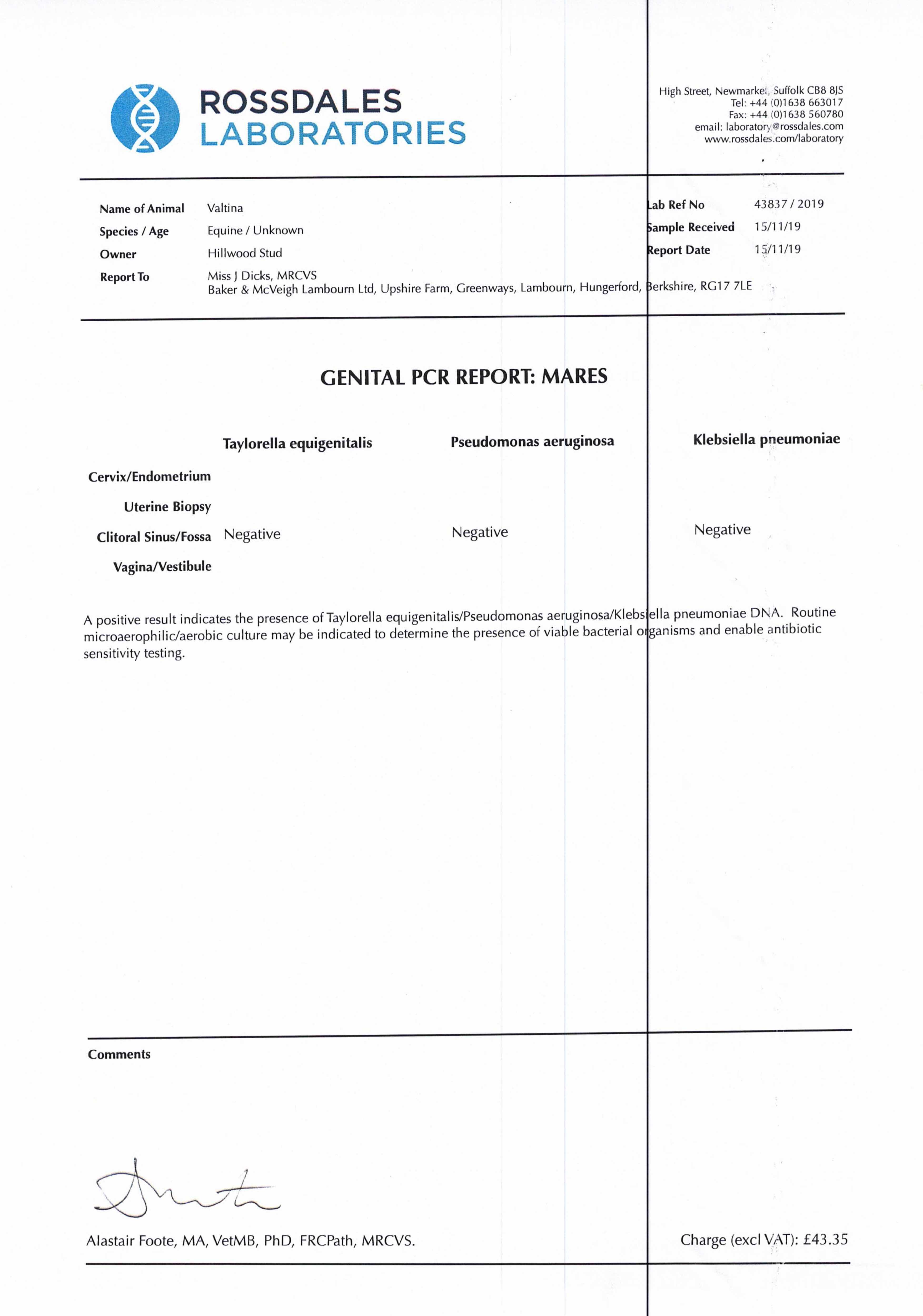 ROSSDALES
LABORATORIES

High Street, Newmarket, Suffolk CB8 8JS
Tel: +44 (0)1638 663017
Fax: +44 (0)1638 560780
email: laboratory@rossdales.com
www.rossdales.com/laboratory

Name of Animal Valtina
Species / Age Equine / Unknown
Owner Hillwood Stud
Report To Miss J Dicks, MRCVS
Baker & McVeigh Lambourn Ltd, Upshire Farm, Greenways, Lambourn, Hungerford, Berkshire, RG17 7LE

Lab Ref No 43837 / 2019
Sample Received 15/11/19
Report Date 15/11/19

GENITAL PCR REPORT: MARES

| | Taylorella equigenitalis | Pseudomonas aeruginosa | Klebsiella pneumoniae |
|---|---|---|---|
| Cervix/Endometrium | | | |
| Uterine Biopsy | | | |
| Clitoral Sinus/Fossa | Negative | Negative | Negative |
| Vagina/Vestibule | | | |

A positive result indicates the presence of Taylorella equigenitalis/Pseudomonas aeruginosa/Klebsiella pneumoniae DNA. Routine microaerophilic/aerobic culture may be indicated to determine the presence of viable bacterial organisms and enable antibiotic sensitivity testing.

Comments

Alastair Foote, MA, VetMB, PhD, FRCPath, MRCVS.

Charge (excl VAT): £43.35